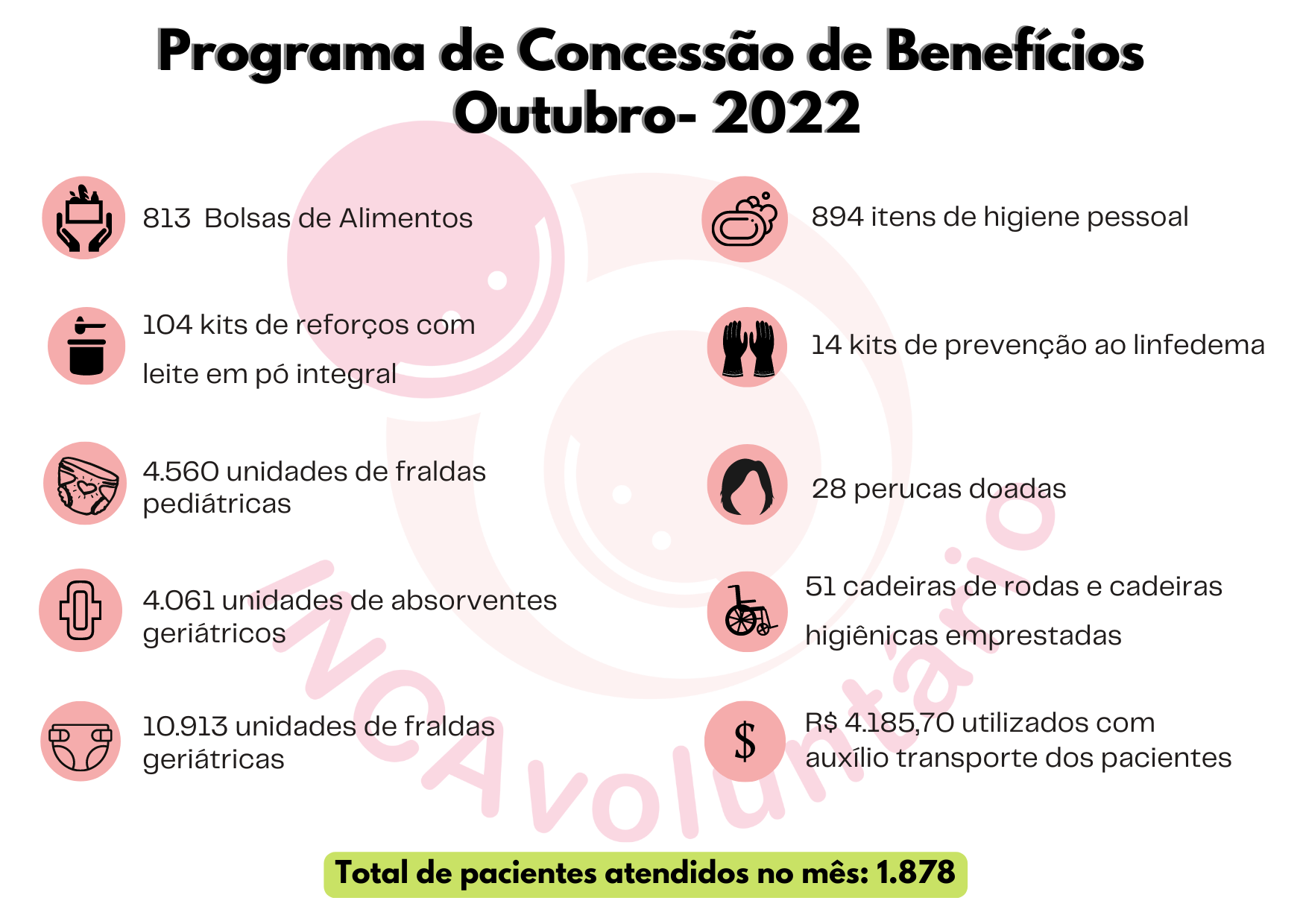 Programa de Concessão de Benefícios
Outubro- 2022

813 Bolsas de Alimentos

104 kits de reforços com leite em pó integral

4.560 unidades de fraldas pediátricas

4.061 unidades de absorventes geriátricos

10.913 unidades de fraldas geriátricas

894 itens de higiene pessoal

14 kits de prevenção ao linfedema

28 perucas doadas

51 cadeiras de rodas e cadeiras higiênicas emprestadas

$

R$ 4.185,70 utilizados com auxílio transporte dos pacientes

INCAvoluntário

Total de pacientes atendidos no mês: 1.878